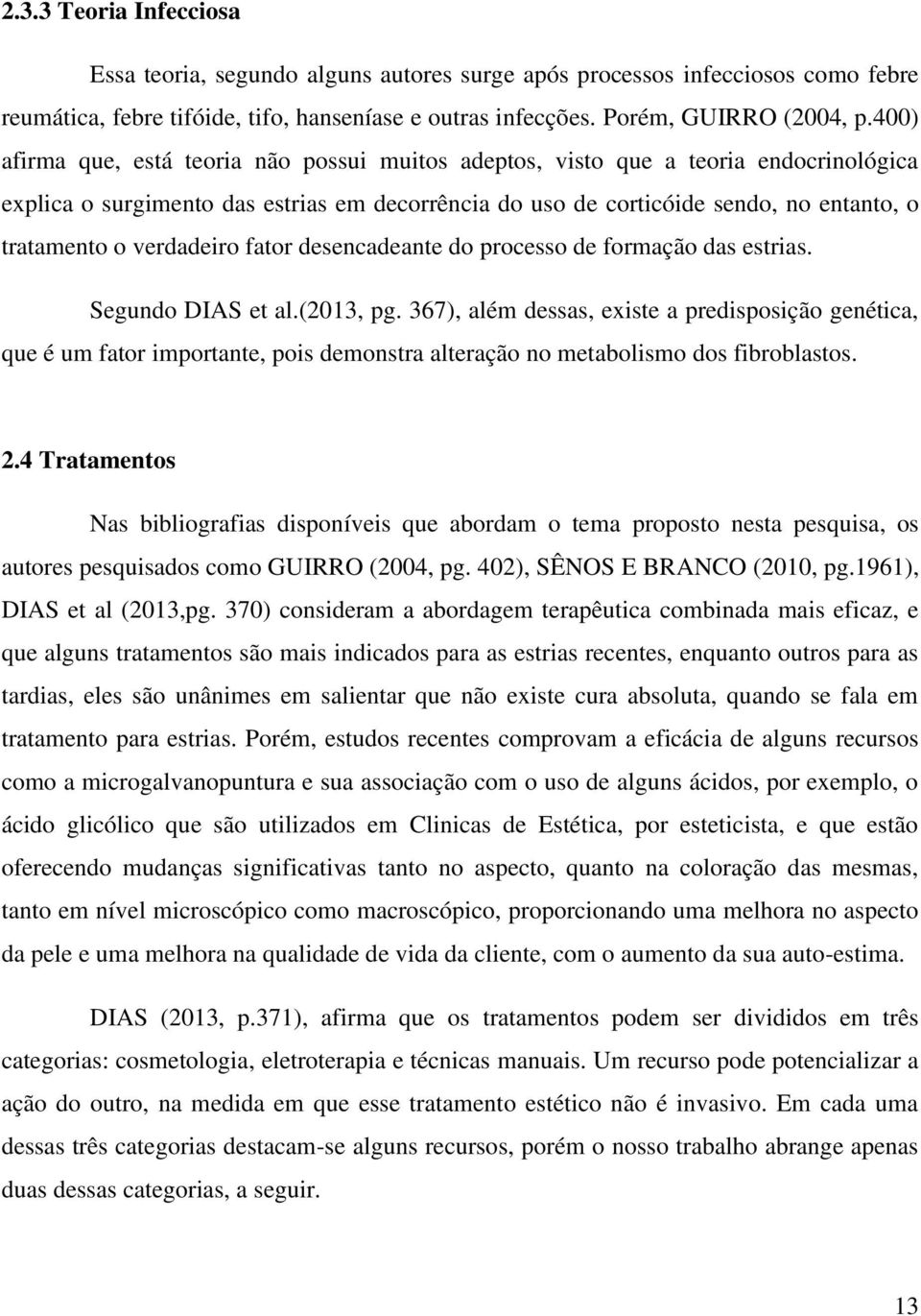 2.3.3 Teoria Infecciosa

Essa teoria, segundo alguns autores surge após processos infecciosos como febre reumática, febre tifóide, tifo, hanseníase e outras infecções. Porém, GUIRRO (2004, p.400) afirma que, está teoria não possui muitos adeptos, visto que a teoria endocrinológica explica o surgimento das estrias em decorrência do uso de corticóide sendo, no entanto, o tratamento o verdadeiro fator desencadeante do processo de formação das estrias.

Segundo DIAS et al.(2013, pg. 367), além dessas, existe a predisposição genética, que é um fator importante, pois demonstra alteração no metabolismo dos fibroblastos.

2.4 Tratamentos

Nas bibliografias disponíveis que abordam o tema proposto nesta pesquisa, os autores pesquisados como GUIRRO (2004, pg. 402), SÊNOS E BRANCO (2010, pg.1961), DIAS et al (2013,pg. 370) consideram a abordagem terapêutica combinada mais eficaz, e que alguns tratamentos são mais indicados para as estrias recentes, enquanto outros para as tardias, eles são unânimes em salientar que não existe cura absoluta, quando se fala em tratamento para estrias. Porém, estudos recentes comprovam a eficácia de alguns recursos como a microgalvanopuntura e sua associação com o uso de alguns ácidos, por exemplo, o ácido glicólico que são utilizados em Clinicas de Estética, por esteticista, e que estão oferecendo mudanças significativas tanto no aspecto, quanto na coloração das mesmas, tanto em nível microscópico como macroscópico, proporcionando uma melhora no aspecto da pele e uma melhora na qualidade de vida da cliente, com o aumento da sua auto-estima.

DIAS (2013, p.371), afirma que os tratamentos podem ser divididos em três categorias: cosmetologia, eletroterapia e técnicas manuais. Um recurso pode potencializar a ação do outro, na medida em que esse tratamento estético não é invasivo. Em cada uma dessas três categorias destacam-se alguns recursos, porém o nosso trabalho abrange apenas duas dessas categorias, a seguir.

13